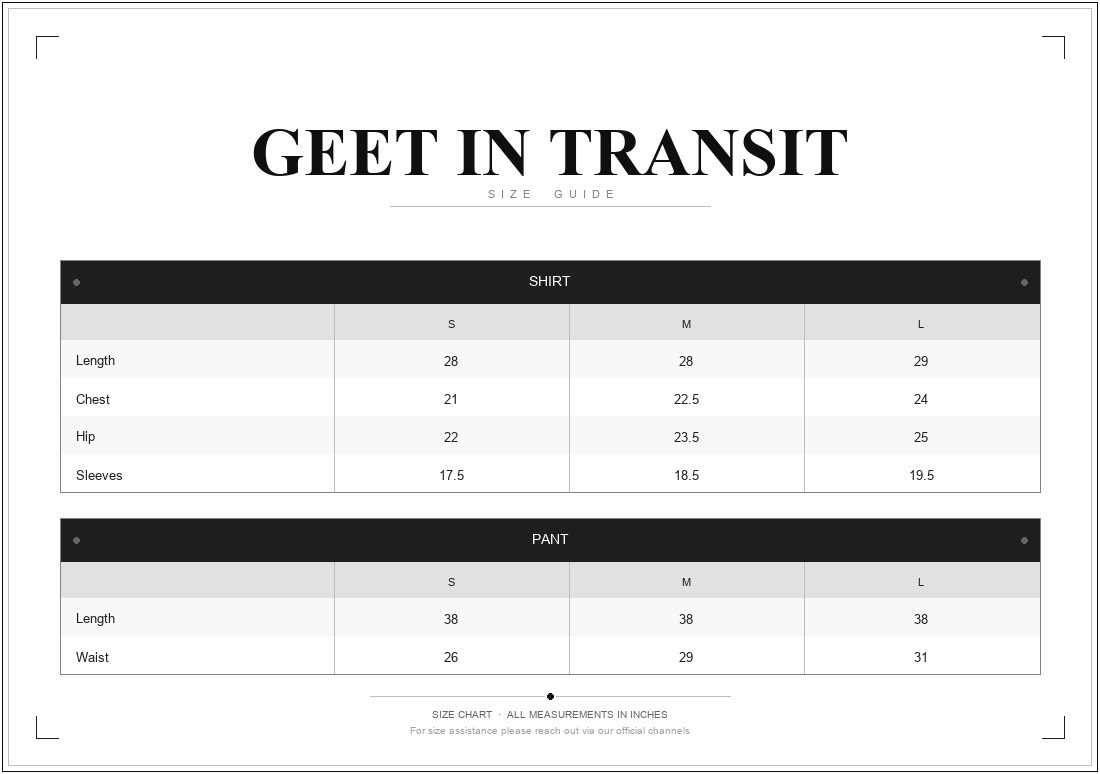 GEET IN TRANSIT

SIZE GUIDE

SHIRT

| | S | M | L |
|---|---|---|---|
| Length | 28 | 28 | 29 |
| Chest | 21 | 22.5 | 24 |
| Hip | 22 | 23.5 | 25 |
| Sleeves | 17.5 | 18.5 | 19.5 |

PANT

| | S | M | L |
|---|---|---|---|
| Length | 38 | 38 | 38 |
| Waist | 26 | 29 | 31 |

SIZE CHART · ALL MEASUREMENTS IN INCHES

For size assistance please reach out via our official channels